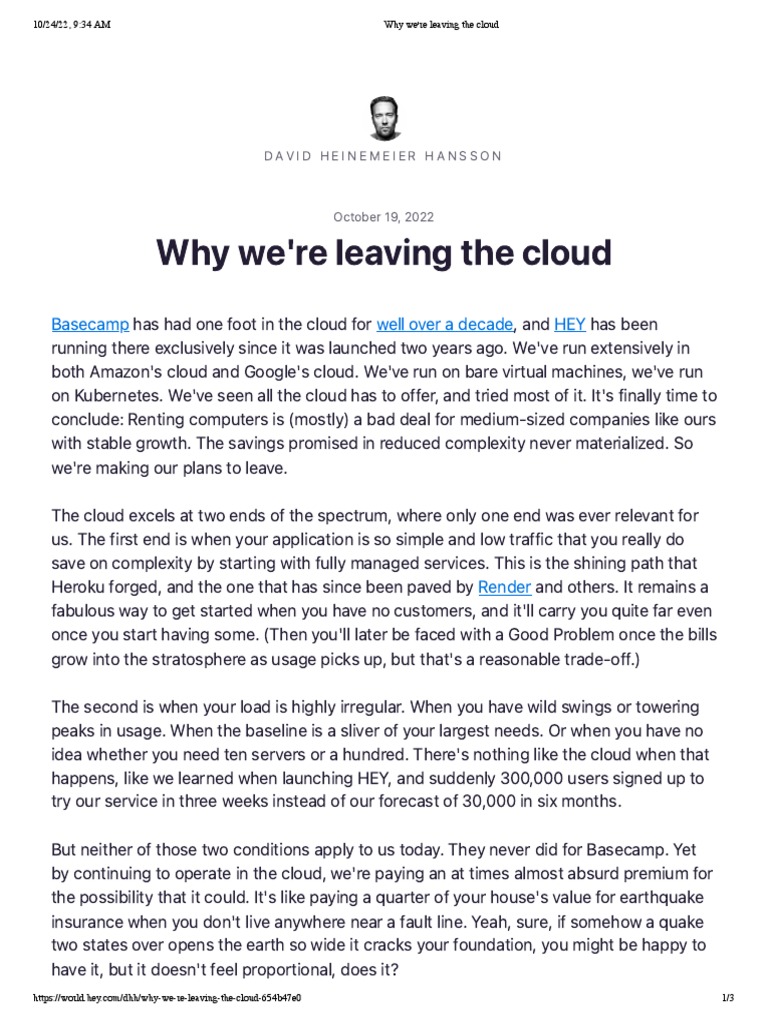 10/24/22, 9:34 AM

Why we're leaving the cloud

DAVID HEINEMEIER HANSSON

October 19, 2022

Why we're leaving the cloud

Basecamp has had one foot in the cloud for well over a decade, and HEY has been running there exclusively since it was launched two years ago. We've run extensively in both Amazon's cloud and Google's cloud. We've run on bare virtual machines, we've run on Kubernetes. We've seen all the cloud has to offer, and tried most of it. It's finally time to conclude: Renting computers is (mostly) a bad deal for medium-sized companies like ours with stable growth. The savings promised in reduced complexity never materialized. So we're making our plans to leave.

The cloud excels at two ends of the spectrum, where only one end was ever relevant for us. The first end is when your application is so simple and low traffic that you really do save on complexity by starting with fully managed services. This is the shining path that Heroku forged, and the one that has since been paved by Render and others. It remains a fabulous way to get started when you have no customers, and it'll carry you quite far even once you start having some. (Then you'll later be faced with a Good Problem once the bills grow into the stratosphere as usage picks up, but that's a reasonable trade-off.)

The second is when your load is highly irregular. When you have wild swings or towering peaks in usage. When the baseline is a sliver of your largest needs. Or when you have no idea whether you need ten servers or a hundred. There's nothing like the cloud when that happens, like we learned when launching HEY, and suddenly 300,000 users signed up to try our service in three weeks instead of our forecast of 30,000 in six months.

But neither of those two conditions apply to us today. They never did for Basecamp. Yet by continuing to operate in the cloud, we're paying an at times almost absurd premium for the possibility that it could. It's like paying a quarter of your house's value for earthquake insurance when you don't live anywhere near a fault line. Yeah, sure, if somehow a quake two states over opens the earth so wide it cracks your foundation, you might be happy to have it, but it doesn't feel proportional, does it?

https://world.hey.com/dhh/why-we-re-leaving-the-cloud-654b47e0

1/3